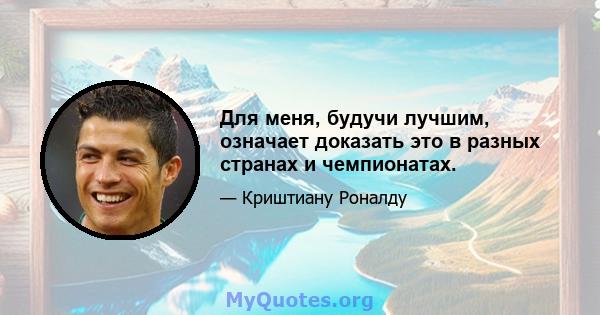 Для меня, будучи лучшим, означает доказать это в разных странах и чемпионатах.

— Криштиану Роналду

MyQuotes.org